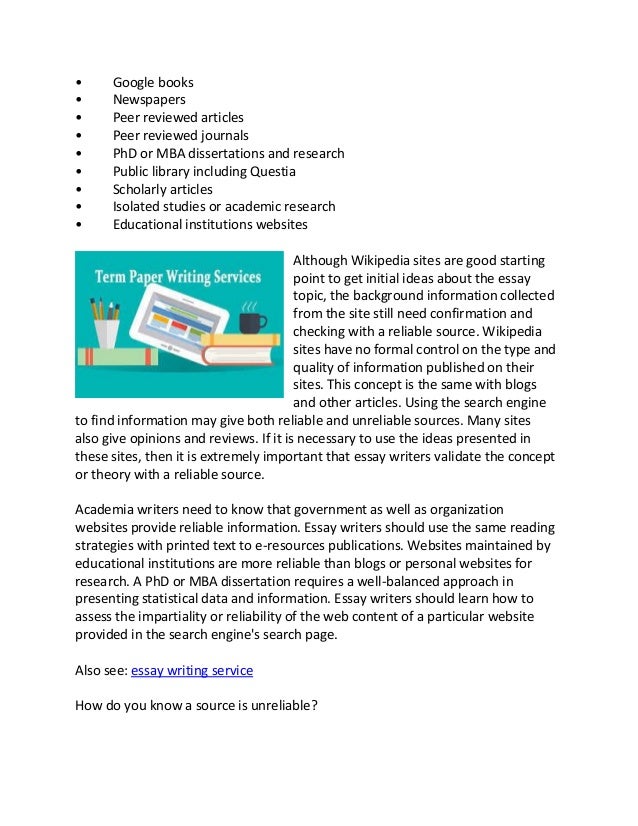 • Google books
• Newspapers
• Peer reviewed articles
• Peer reviewed journals
• PhD or MBA dissertations and research
• Public library including Questia
• Scholarly articles
• Isolated studies or academic research
• Educational institutions websites

Term Paper Writing Services

Although Wikipedia sites are good starting point to get initial ideas about the essay topic, the background information collected from the site still need confirmation and checking with a reliable source. Wikipedia sites have no formal control on the type and quality of information published on their sites. This concept is the same with blogs and other articles. Using the search engine to find information may give both reliable and unreliable sources. Many sites also give opinions and reviews. If it is necessary to use the ideas presented in these sites, then it is extremely important that essay writers validate the concept or theory with a reliable source.

Academia writers need to know that government as well as organization websites provide reliable information. Essay writers should use the same reading strategies with printed text to e-resources publications. Websites maintained by educational institutions are more reliable than blogs or personal websites for research. A PhD or MBA dissertation requires a well-balanced approach in presenting statistical data and information. Essay writers should learn how to assess the impartiality or reliability of the web content of a particular website provided in the search engine's search page.

Also see: essay writing service

How do you know a source is unreliable?